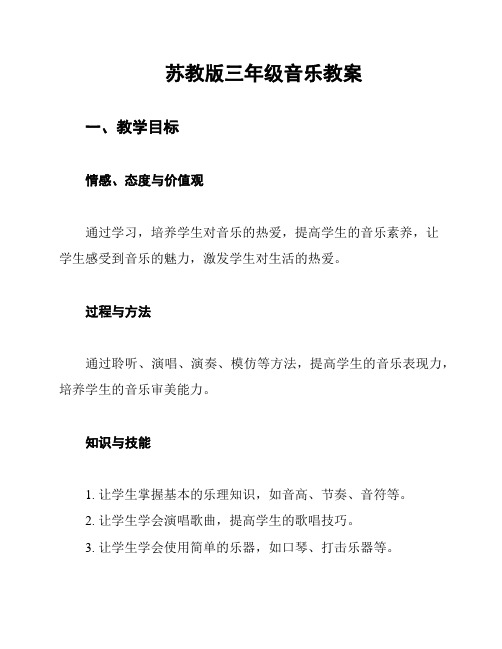 苏教版三年级音乐教案

一、教学目标

情感、态度与价值观

通过学习，培养学生对音乐的热爱，提高学生的音乐素养，让学生感受到音乐的魅力，激发学生对生活的热爱。

过程与方法

通过聆听、演唱、演奏、模仿等方法，提高学生的音乐表现力，培养学生的音乐审美能力。

知识与技能

1. 让学生掌握基本的乐理知识，如音高、节奏、音符等。
2. 让学生学会演唱歌曲，提高学生的歌唱技巧。
3. 让学生学会使用简单的乐器，如口琴、打击乐器等。